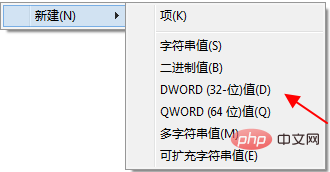 新建(N)

项(K)

字符串值(S)

二进制值(B)

DWORD (32-位)值(D)

QWORD (64 位)值(Q)

多字符串值(M)

可扩充字符串值(E)

php 中文网